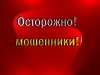 Осторожно!
мошенники!